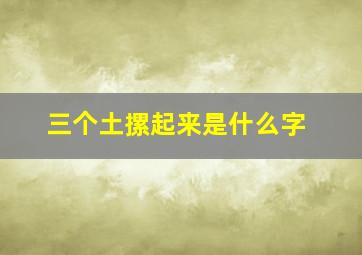 三个土摞起来是什么字